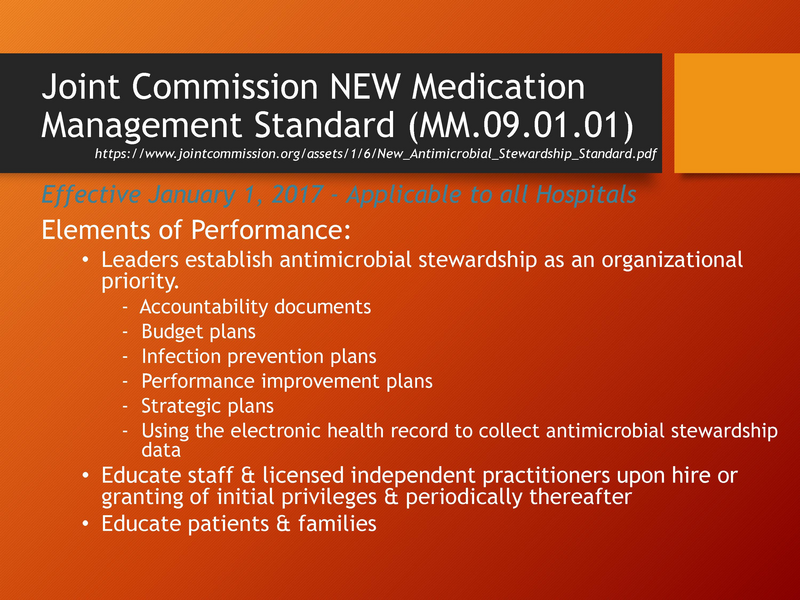 Joint Commission NEW Medication Management Standard (MM.09.01.01)
https://www.jointcommission.org/assets/1/6/New_Antimicrobial_Stewardship_Standard.pdf

Effective January 1, 2017 - Applicable to all Hospitals

Elements of Performance:

• Leaders establish antimicrobial stewardship as an organizational priority.
  - Accountability documents
  - Budget plans
  - Infection prevention plans
  - Performance improvement plans
  - Strategic plans
  - Using the electronic health record to collect antimicrobial stewardship data
• Educate staff & licensed independent practitioners upon hire or granting of initial privileges & periodically thereafter
• Educate patients & families